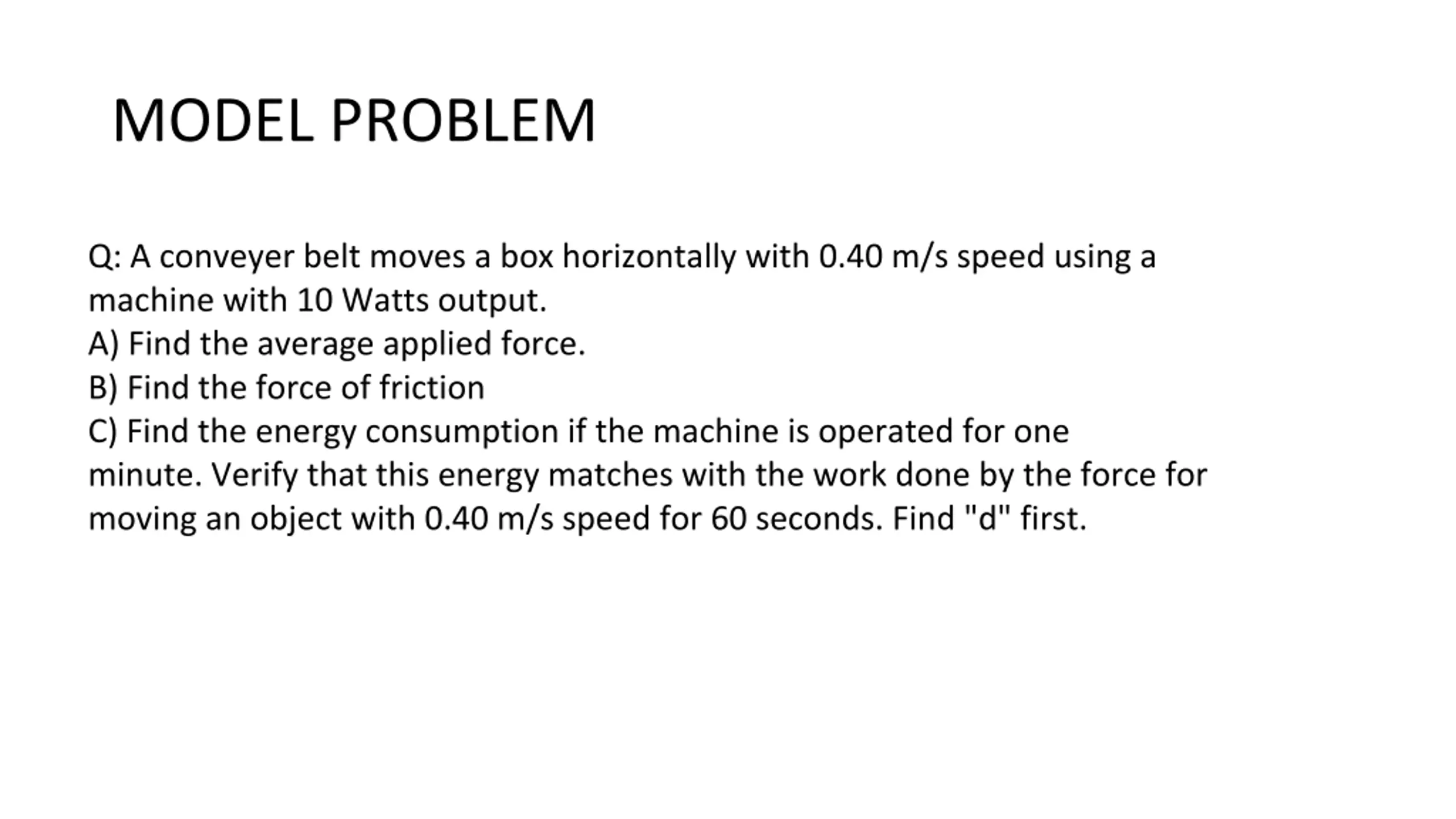 MODEL PROBLEM

Q: A conveyer belt moves a box horizontally with 0.40 m/s speed using a machine with 10 Watts output.
A) Find the average applied force.
B) Find the force of friction
C) Find the energy consumption if the machine is operated for one minute. Verify that this energy matches with the work done by the force for moving an object with 0.40 m/s speed for 60 seconds. Find "d" first.